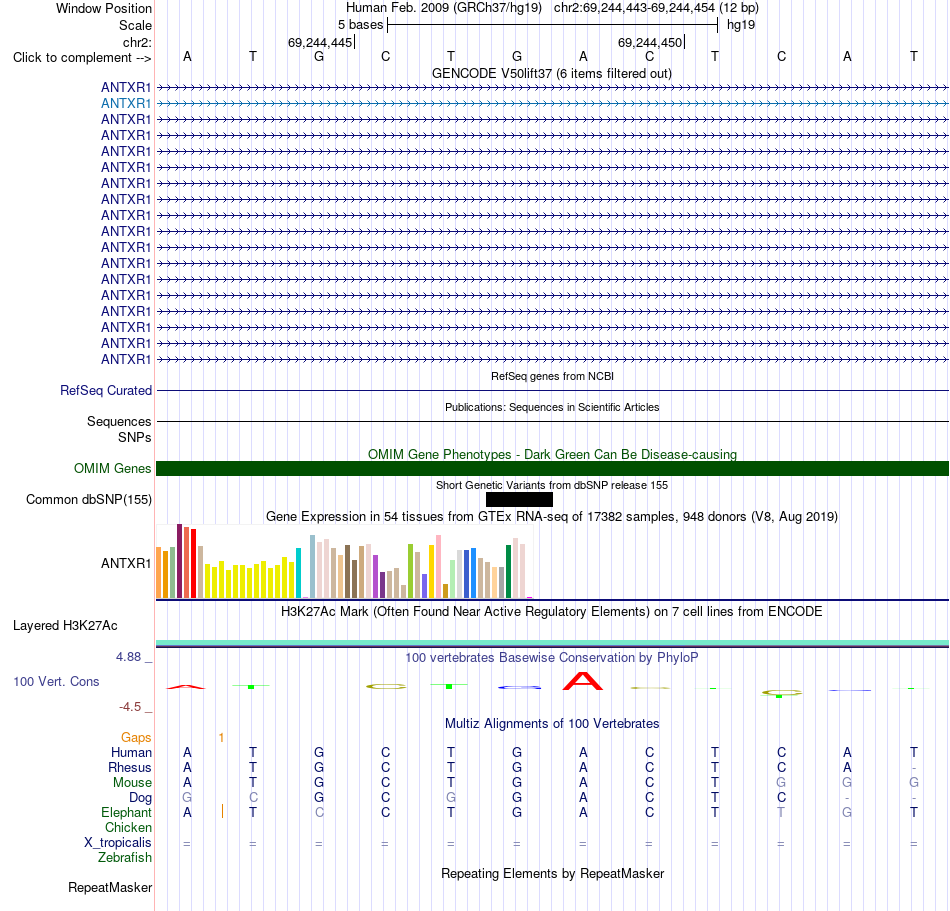 Window Position Human Feb. 2009 (GRCh37/hg19) chr2:69,244,443-69,244,454 (12 bp)
Scale 5 bases hg19
chr2: 69,244,445 69,244,450
Click to complement --> A T G C T G A C T C A T
GENCODE V50lift37 (6 items filtered out)
ANTXR1
ANTXR1
ANTXR1
ANTXR1
ANTXR1
ANTXR1
ANTXR1
ANTXR1
ANTXR1
ANTXR1
ANTXR1
ANTXR1
ANTXR1
ANTXR1
ANTXR1
ANTXR1
ANTXR1
ANTXR1
RefSeq genes from NCBI
RefSeq Curated
Publications: Sequences in Scientific Articles
Sequences
SNPs
OMIM Gene Phenotypes - Dark Green Can Be Disease-causing
OMIM Genes
Short Genetic Variants from dbSNP release 155
Common dbSNP(155)
Gene Expression in 54 tissues from GTEx RNA-seq of 17382 samples, 948 donors (V8, Aug 2019)
ANTXR1
H3K27Ac Mark (Often Found Near Active Regulatory Elements) on 7 cell lines from ENCODE
Layered H3K27Ac
4.88 _
100 vertebrates Basewise Conservation by PhyloP
100 Vert. Cons
-4.5 _
Multiz Alignments of 100 Vertebrates
Gaps 1
Human A T G C T G A C T C A T
Rhesus A T G C T G A C T C A -
Mouse A T G C T G A C T G G G
Dog G C G C G G A C T C - -
Elephant A T C C T G A C T T G T
Chicken
X_tropicalis = = = = = = = = = = = =
Zebrafish
Repeating Elements by RepeatMasker
RepeatMasker